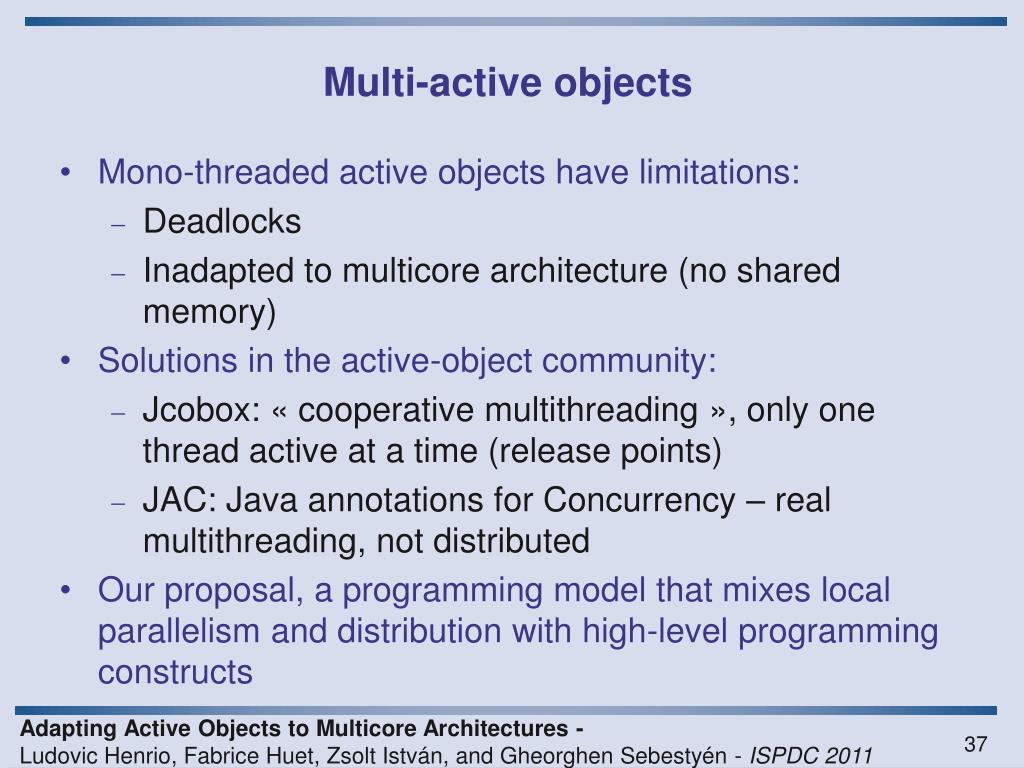 Multi-active objects

• Mono-threaded active objects have limitations:
– Deadlocks
– Inadapted to multicore architecture (no shared memory)
• Solutions in the active-object community:
– Jcobox: « cooperative multithreading », only one thread active at a time (release points)
– JAC: Java annotations for Concurrency – real multithreading, not distributed
• Our proposal, a programming model that mixes local parallelism and distribution with high-level programming constructs

Adapting Active Objects to Multicore Architectures -
Ludovic Henrio, Fabrice Huet, Zsolt István, and Gheorghen Sebestyén - ISPDC 2011

37